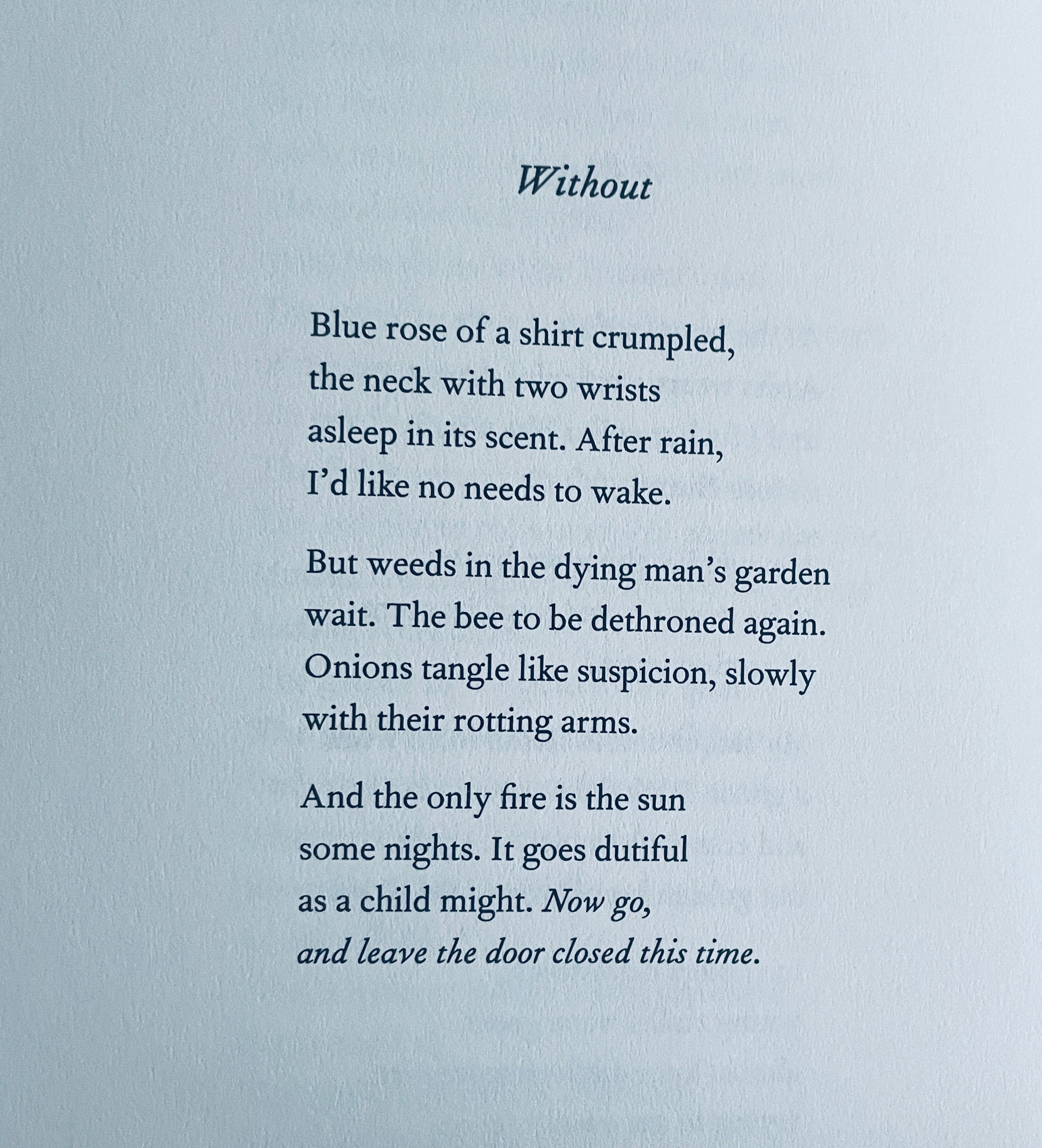 Without

Blue rose of a shirt crumpled,
the neck with two wrists
asleep in its scent. After rain,
I'd like no needs to wake.

But weeds in the dying man's garden
wait. The bee to be dethroned again.
Onions tangle like suspicion, slowly
with their rotting arms.

And the only fire is the sun
some nights. It goes dutiful
as a child might. Now go,
and leave the door closed this time.